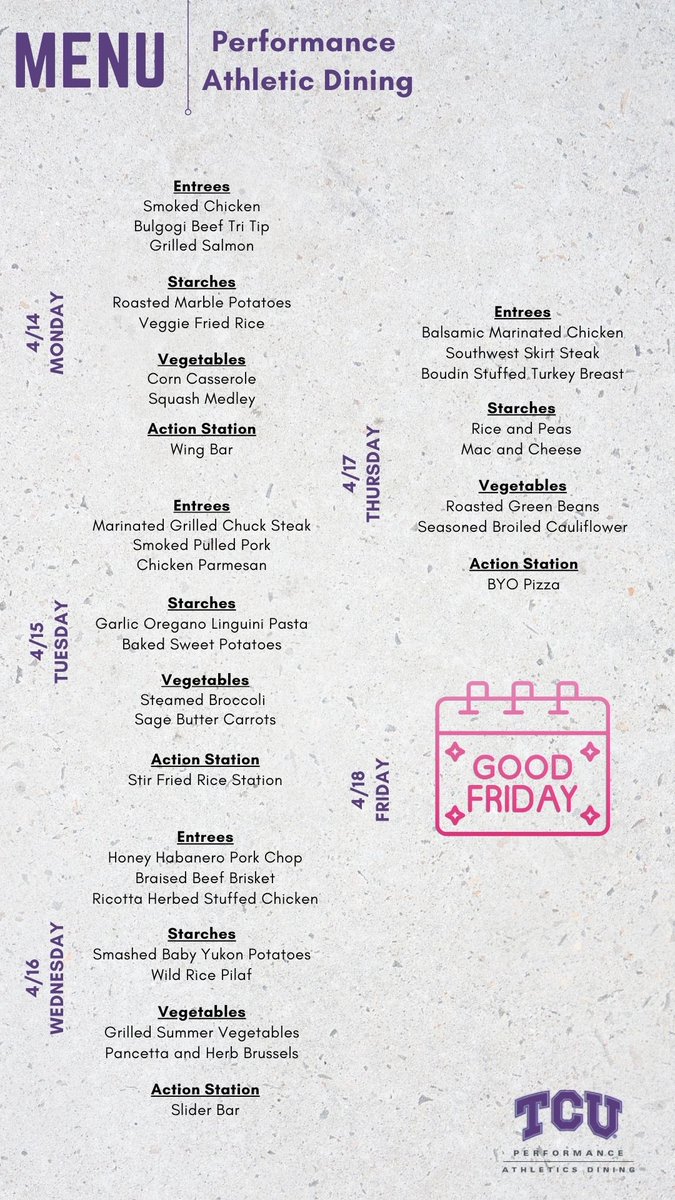 MENU

Performance Athletic Dining

4/14 MONDAY

Entrees
Smoked Chicken
Bulgogi Beef Tri Tip
Grilled Salmon

Starches
Roasted Marble Potatoes
Veggie Fried Rice

Vegetables
Corn Casserole
Squash Medley

Action Station
Wing Bar

4/15 TUESDAY

Entrees
Marinated Grilled Chuck Steak
Smoked Pulled Pork
Chicken Parmesan

Starches
Garlic Oregano Linguini Pasta
Baked Sweet Potatoes

Vegetables
Steamed Broccoli
Sage Butter Carrots

Action Station
Stir Fried Rice Station

4/16 WEDNESDAY

Entrees
Honey Habanero Pork Chop
Braised Beef Brisket
Ricotta Herbed Stuffed Chicken

Starches
Smashed Baby Yukon Potatoes
Wild Rice Pilaf

Vegetables
Grilled Summer Vegetables
Pancetta and Herb Brussels

Action Station
Slider Bar

4/17 THURSDAY

Entrees
Balsamic Marinated Chicken
Southwest Skirt Steak
Boudin Stuffed Turkey Breast

Starches
Rice and Peas
Mac and Cheese

Vegetables
Roasted Green Beans
Seasoned Broiled Cauliflower

Action Station
BYO Pizza

4/18 FRIDAY

GOOD FRIDAY

TCU
PERFORMANCE
ATHLETICS DINING